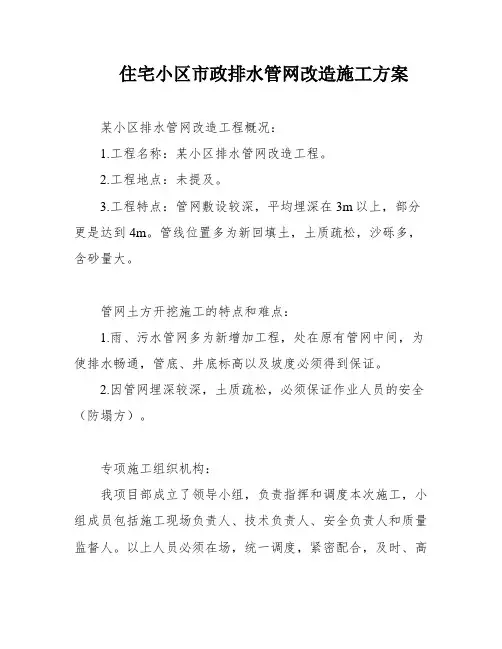 住宅小区市政排水管网改造施工方案

某小区排水管网改造工程概况：

1.工程名称：某小区排水管网改造工程。

2.工程地点：未提及。

3.工程特点：管网敷设较深，平均埋深在 3m 以上，部分更是达到 4m。管线位置多为新回填土，土质疏松，沙砾多，含砂量大。

管网土方开挖施工的特点和难点：

1.雨、污水管网多为新增加工程，处在原有管网中间，为使排水畅通，管底、井底标高以及坡度必须得到保证。

2.因管网埋深较深，土质疏松，必须保证作业人员的安全（防塌方）。

专项施工组织机构：

我项目部成立了领导小组，负责指挥和调度本次施工，小组成员包括施工现场负责人、技术负责人、安全负责人和质量监督人。以上人员必须在场，统一调度，紧密配合，及时、高